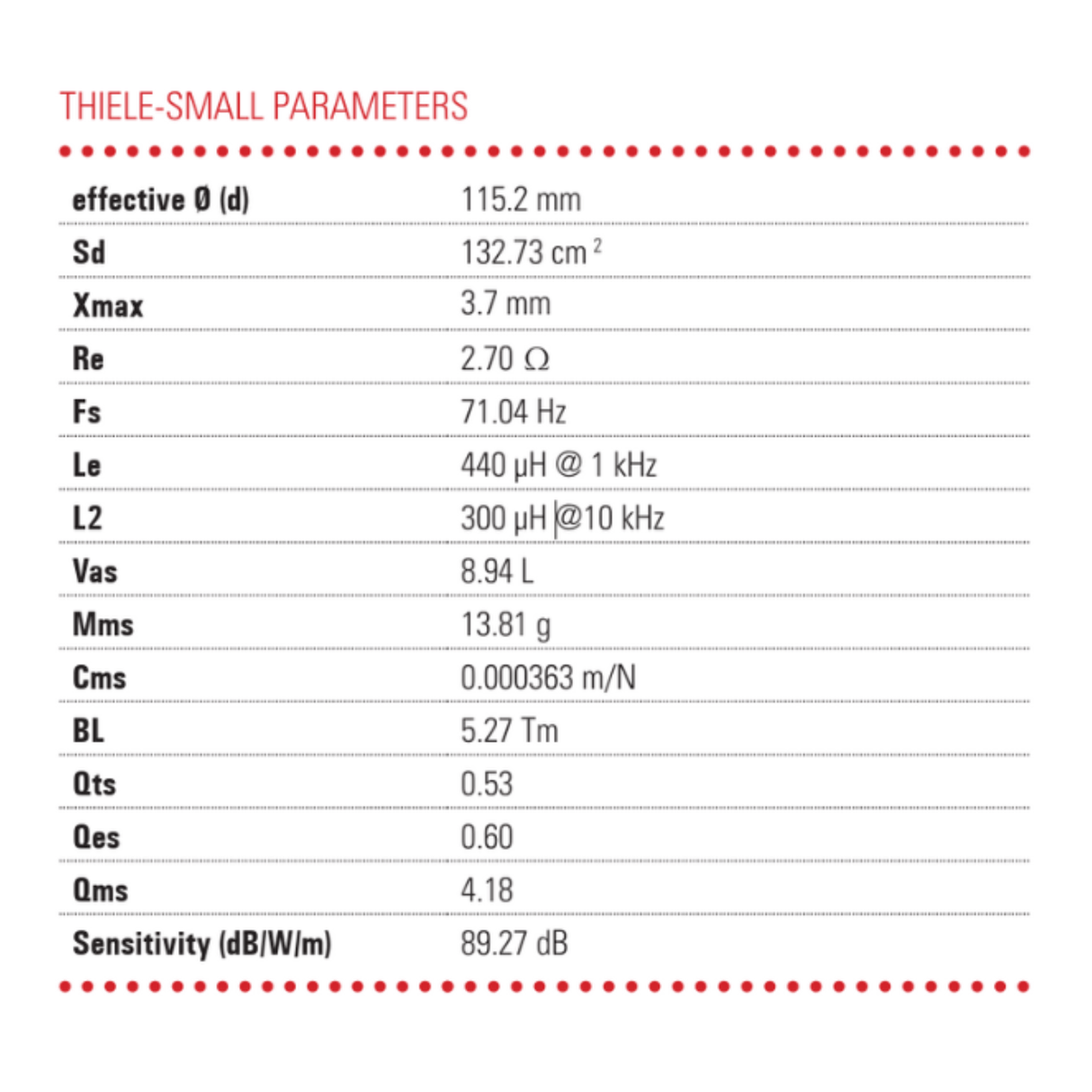 THIELE-SMALL PARAMETERS

| effective Ø (d) | 115.2 mm |
|---|---|
| Sd | 132.73 $cm^2$ |
| Xmax | 3.7 mm |
| Re | 2.70 Ω |
| Fs | 71.04 Hz |
| Le | 440 μH @ 1 kHz |
| L2 | 300 μH @10 kHz |
| Vas | 8.94 L |
| Mms | 13.81 g |
| Cms | 0.000363 m/N |
| BL | 5.27 Tm |
| Qts | 0.53 |
| Qes | 0.60 |
| Qms | 4.18 |
| Sensitivity (dB/W/m) | 89.27 dB |